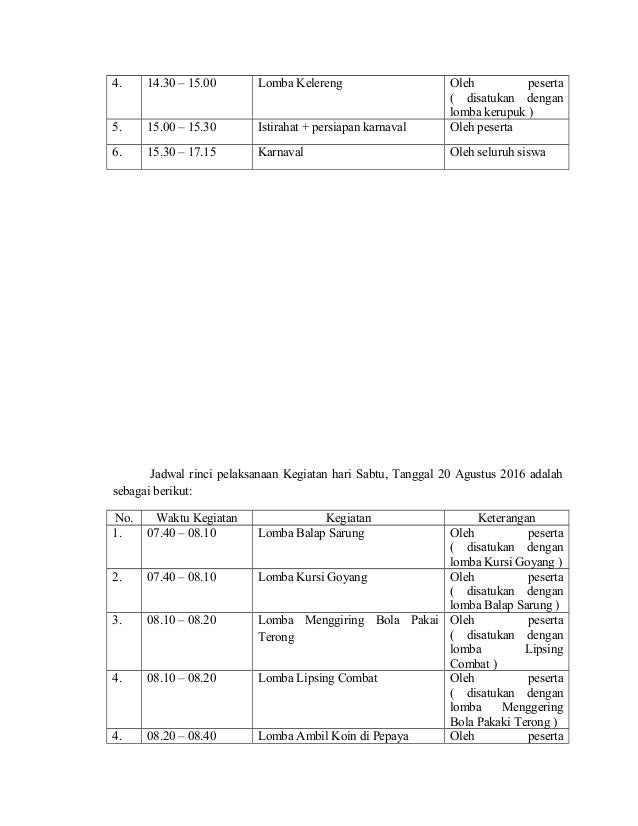 | 4. | 14.30 – 15.00 | Lomba Kelereng | Oleh peserta ( disatukan dengan lomba kerupuk ) |
|---|---|---|---|
| 5. | 15.00 – 15.30 | Istirahat + persiapan karnaval | Oleh peserta |
| 6. | 15.30 – 17.15 | Karnaval | Oleh seluruh siswa |

Jadwal rinci pelaksanaan Kegiatan hari Sabtu, Tanggal 20 Agustus 2016 adalah sebagai berikut:

| No. | Waktu Kegiatan | Kegiatan | Keterangan |
|---|---|---|---|
| 1. | 07.40 – 08.10 | Lomba Balap Sarung | Oleh peserta ( disatukan dengan lomba Kursi Goyang ) |
| 2. | 07.40 – 08.10 | Lomba Kursi Goyang | Oleh peserta ( disatukan dengan lomba Balap Sarung ) |
| 3. | 08.10 – 08.20 | Lomba Menggiring Bola Pakai Terong | Oleh peserta ( disatukan dengan lomba Lipsing Combat ) |
| 4. | 08.10 – 08.20 | Lomba Lipsing Combat | Oleh peserta ( disatukan dengan lomba Menggering Bola Pakaki Terong ) |
| 4. | 08.20 – 08.40 | Lomba Ambil Koin di Pepaya | Oleh peserta |